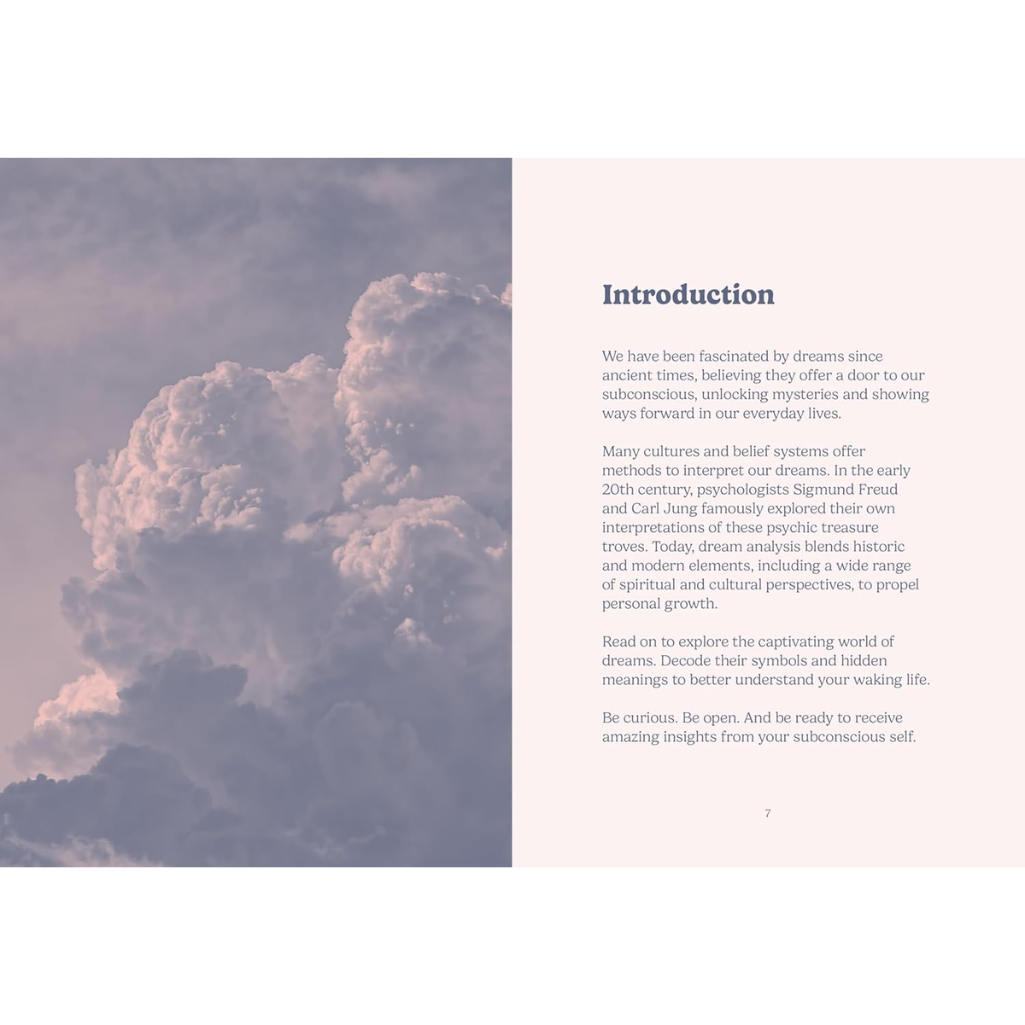 Introduction

We have been fascinated by dreams since ancient times, believing they offer a door to our subconscious, unlocking mysteries and showing ways forward in our everyday lives.

Many cultures and belief systems offer methods to interpret our dreams. In the early 20th century, psychologists Sigmund Freud and Carl Jung famously explored their own interpretations of these psychic treasure troves. Today, dream analysis blends historic and modern elements, including a wide range of spiritual and cultural perspectives, to propel personal growth.

Read on to explore the captivating world of dreams. Decode their symbols and hidden meanings to better understand your waking life.

Be curious. Be open. And be ready to receive amazing insights from your subconscious self.

7